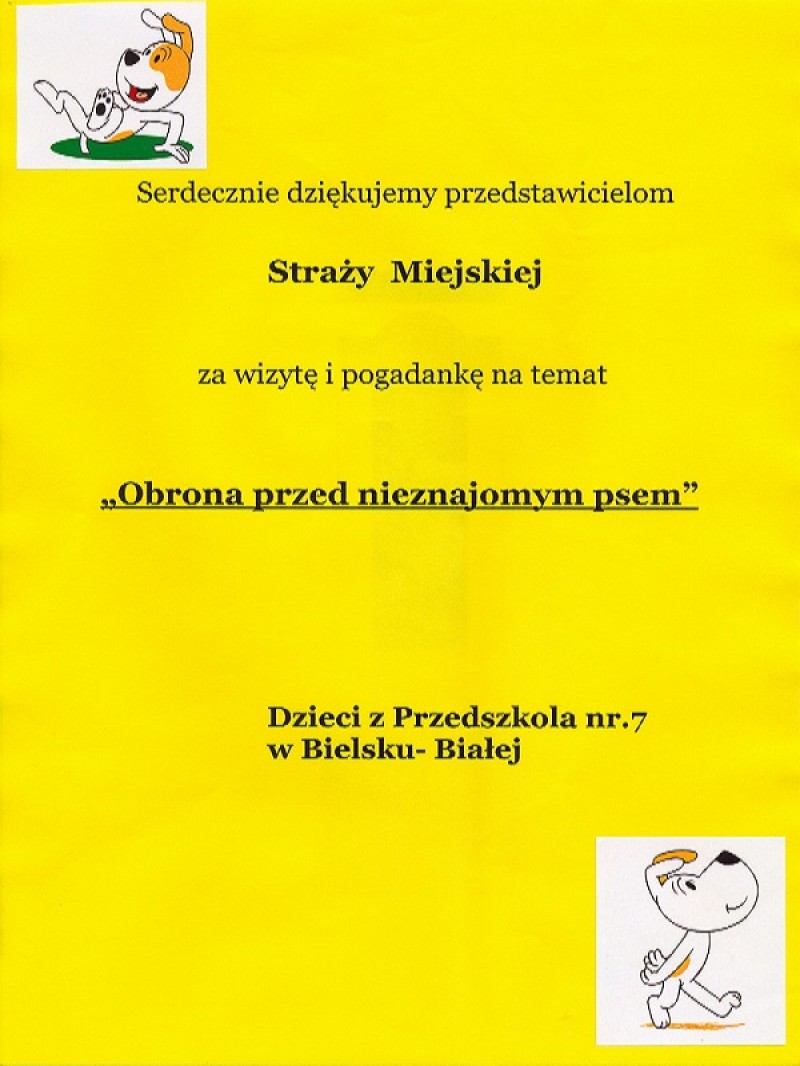 Serdecznie dziękujemy przedstawicielom

Straży Miejskiej

za wizytę i pogadankę na temat

„Obrona przed nieznajomym psem”

Dzieci z Przedszkola nr.7
w Bielsku- Białej